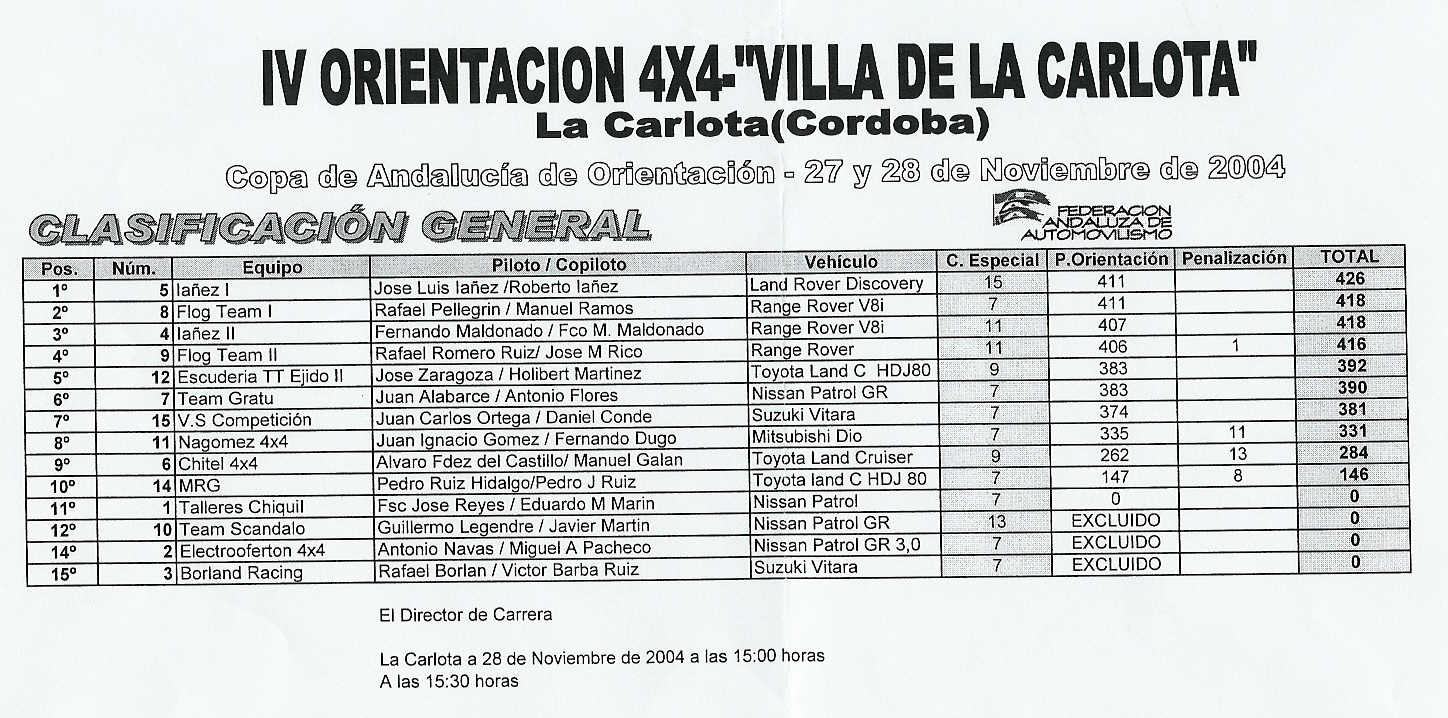 IV ORIENTACION 4X4-"VILLA DE LA CARLOTA"
La Carlota(Cordoba)

Copa de Andalucía de Orientación - 27 y 28 de Noviembre de 2004

CLASIFICACIÓN GENERAL

FEDERACION ANDALUZA DE AUTOMOVILISMO

| Pos. | Núm. | Equipo | Piloto / Copiloto | Vehículo | C. Especial | P.Orientación | Penalización | TOTAL |
|---|---|---|---|---|---|---|---|---|
| 1º | 5 | Iañez I | Jose Luis Iañez /Roberto Iañez | Land Rover Discovery | 15 | 411 | | 426 |
| 2º | 8 | Flog Team I | Rafael Pellegrin / Manuel Ramos | Range Rover V8i | 7 | 411 | | 418 |
| 3º | 4 | Iañez II | Fernando Maldonado / Fco M. Maldonado | Range Rover V8i | 11 | 407 | | 418 |
| 4º | 9 | Flog Team II | Rafael Romero Ruiz/ Jose M Rico | Range Rover | 11 | 406 | 1 | 416 |
| 5º | 12 | Escuderia TT Ejido II | Jose Zaragoza / Holibert Martinez | Toyota Land C HDJ80 | 9 | 383 | | 392 |
| 6º | 7 | Team Gratu | Juan Alabarce / Antonio Flores | Nissan Patrol GR | 7 | 383 | | 390 |
| 7º | 15 | V.S Competición | Juan Carlos Ortega / Daniel Conde | Suzuki Vitara | 7 | 374 | | 381 |
| 8º | 11 | Nagomez 4x4 | Juan Ignacio Gomez / Fernando Dugo | Mitsubishi Dio | 7 | 335 | 11 | 331 |
| 9º | 6 | Chitel 4x4 | Alvaro Fdez del Castillo/ Manuel Galan | Toyota Land Cruiser | 9 | 262 | 13 | 284 |
| 10º | 14 | MRG | Pedro Ruiz Hidalgo/Pedro J Ruiz | Toyota land C HDJ 80 | 7 | 147 | 8 | 146 |
| 11º | 1 | Talleres Chiquil | Fsc Jose Reyes / Eduardo M Marin | Nissan Patrol | 7 | 0 | | 0 |
| 12º | 10 | Team Scandalo | Guillermo Legendre / Javier Martin | Nissan Patrol GR | 13 | EXCLUIDO | | 0 |
| 14º | 2 | Electrooferton 4x4 | Antonio Navas / Miguel A Pacheco | Nissan Patrol GR 3,0 | 7 | EXCLUIDO | | 0 |
| 15º | 3 | Borland Racing | Rafael Borlan / Victor Barba Ruiz | Suzuki Vitara | 7 | EXCLUIDO | | 0 |

El Director de Carrera

La Carlota a 28 de Noviembre de 2004 a las 15:00 horas
A las 15:30 horas